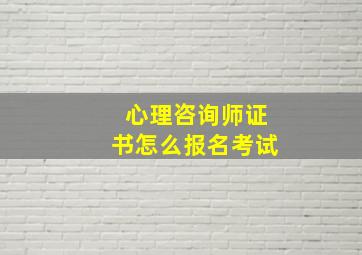 心理咨询师证书怎么报名考试